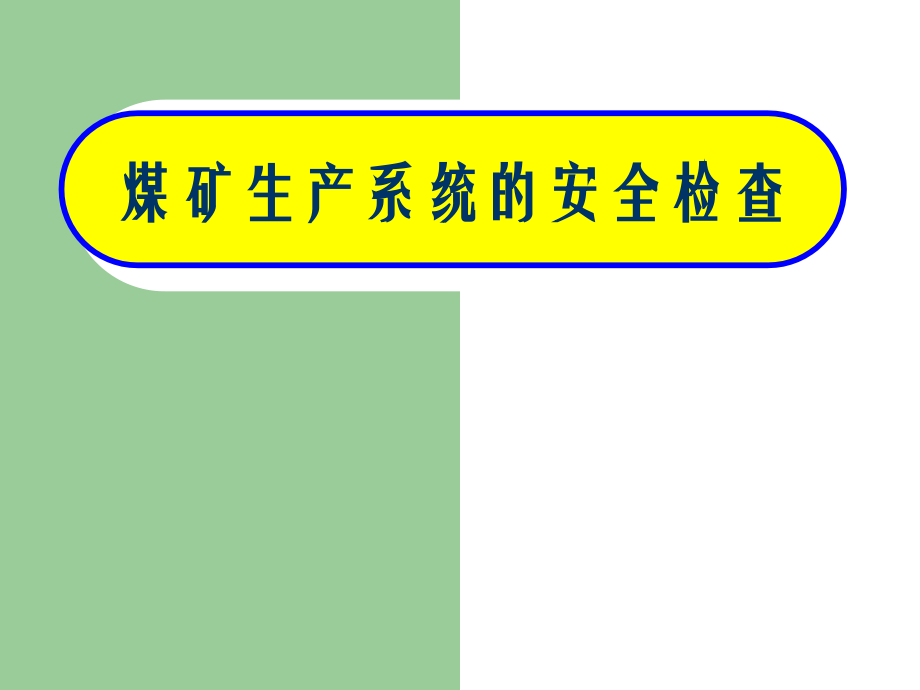 煤矿生产系统的安全检查